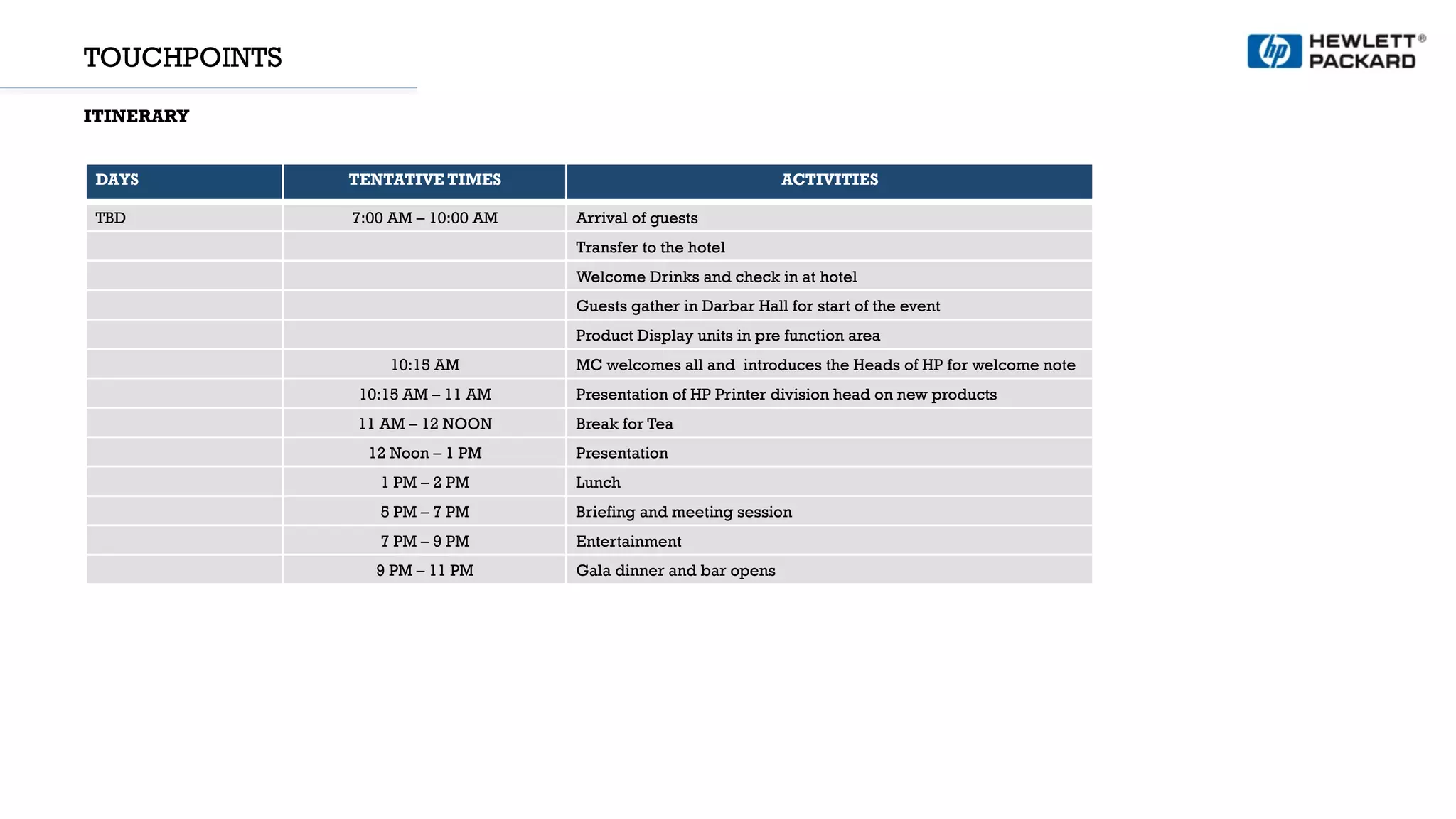 TOUCHPOINTS

hp HEWLETT® PACKARD

ITINERARY

| DAYS | TENTATIVE TIMES | ACTIVITIES |
|---|---|---|
| TBD | 7:00 AM – 10:00 AM | Arrival of guests |
| | | Transfer to the hotel |
| | | Welcome Drinks and check in at hotel |
| | | Guests gather in Darbar Hall for start of the event |
| | | Product Display units in pre function area |
| | 10:15 AM | MC welcomes all and introduces the Heads of HP for welcome note |
| | 10:15 AM – 11 AM | Presentation of HP Printer division head on new products |
| | 11 AM – 12 NOON | Break for Tea |
| | 12 Noon – 1 PM | Presentation |
| | 1 PM – 2 PM | Lunch |
| | 5 PM – 7 PM | Briefing and meeting session |
| | 7 PM – 9 PM | Entertainment |
| | 9 PM – 11 PM | Gala dinner and bar opens |